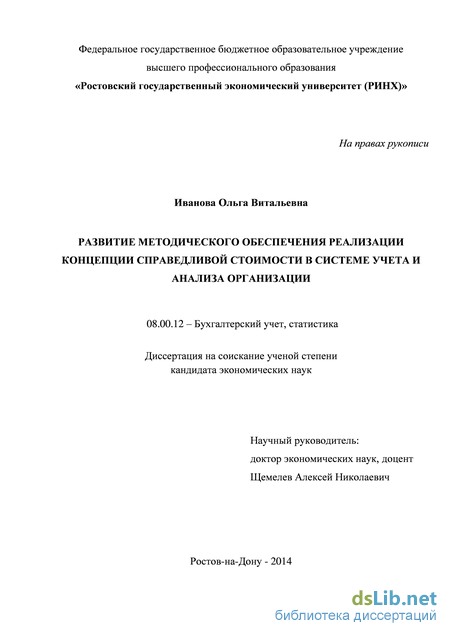 Федеральное государственное бюджетное образовательное учреждение высшего профессионального образования
«Ростовский государственный экономический университет (РИНХ)»

На правах рукописи

Иванова Ольга Витальевна

РАЗВИТИЕ МЕТОДИЧЕСКОГО ОБЕСПЕЧЕНИЯ РЕАЛИЗАЦИИ КОНЦЕПЦИИ СПРАВЕДЛИВОЙ СТОИМОСТИ В СИСТЕМЕ УЧЕТА И АНАЛИЗА ОРГАНИЗАЦИИ

08.00.12 – Бухгалтерский учет, статистика

Диссертация на соискание ученой степени
кандидата экономических наук

Научный руководитель:
доктор экономических наук, доцент
Щемелев Алексей Николаевич

Ростов-на-Дону - 2014

dsLib.net
библиотека диссертаций